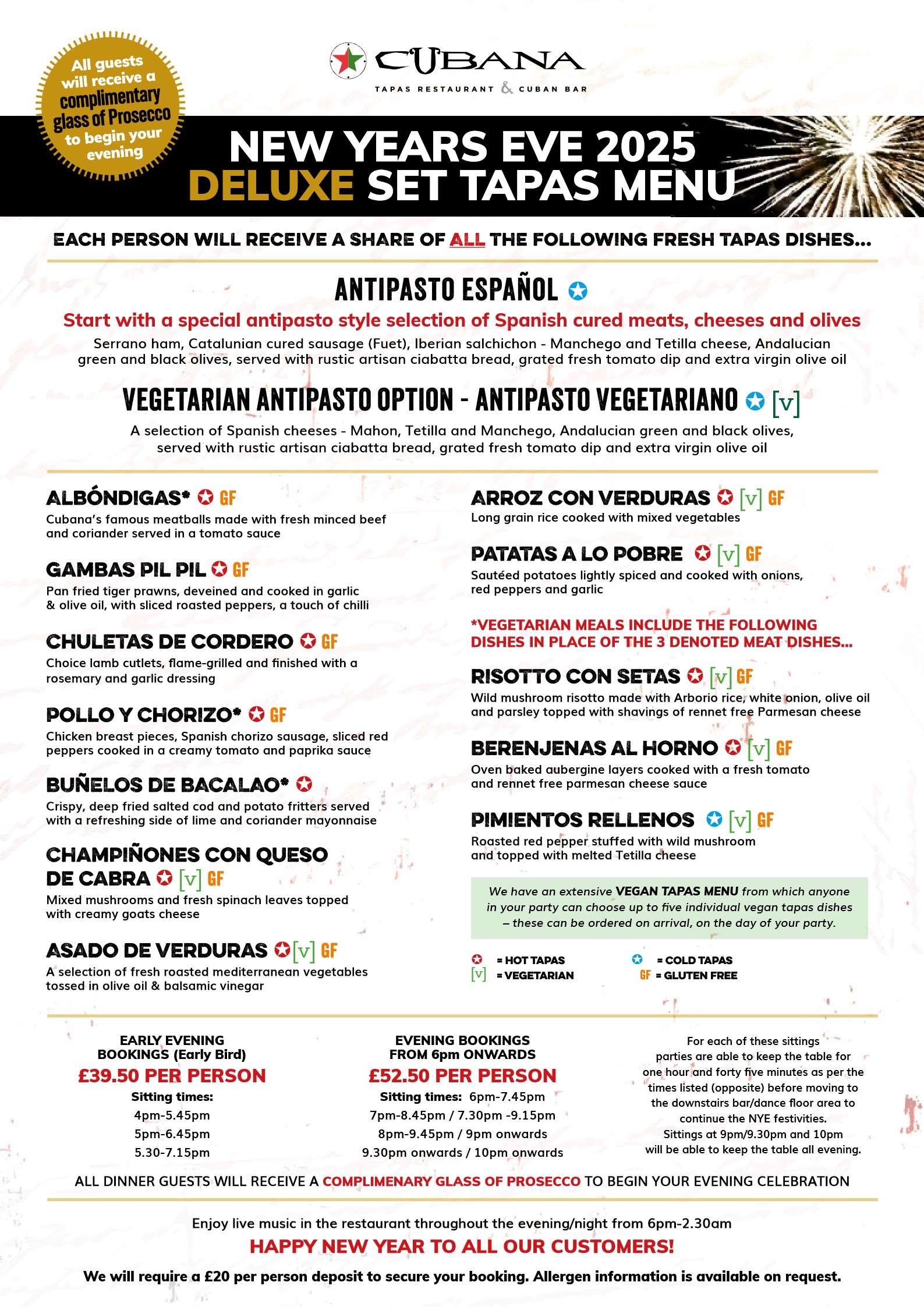 All guests will receive a complimentary glass of Prosecco to begin your evening

CUBANA
TAPAS RESTAURANT & CUBAN BAR

NEW YEARS EVE 2025
DELUXE SET TAPAS MENU

EACH PERSON WILL RECEIVE A SHARE OF ALL THE FOLLOWING FRESH TAPAS DISHES...

ANTIPASTO ESPAÑOL

Start with a special antipasto style selection of Spanish cured meats, cheeses and olives

Serrano ham, Catalunian cured sausage (Fuet), Iberian salchichon - Manchego and Tetilla cheese, Andalucian green and black olives, served with rustic artisan ciabatta bread, grated fresh tomato dip and extra virgin olive oil

VEGETARIAN ANTIPASTO OPTION - ANTIPASTO VEGETARIANO [v]

A selection of Spanish cheeses - Mahon, Tetilla and Manchego, Andalucian green and black olives, served with rustic artisan ciabatta bread, grated fresh tomato dip and extra virgin olive oil

ALBÓNDIGAS* GF
Cubana's famous meatballs made with fresh minced beef and coriander served in a tomato sauce

GAMBAS PIL PIL GF
Pan fried tiger prawns, deveined and cooked in garlic & olive oil, with sliced roasted peppers, a touch of chilli

CHULETAS DE CORDERO GF
Choice lamb cutlets, flame-grilled and finished with a rosemary and garlic dressing

POLLO Y CHORIZO* GF
Chicken breast pieces, Spanish chorizo sausage, sliced red peppers cooked in a creamy tomato and paprika sauce

BUÑELOS DE BACALAO*
Crispy, deep fried salted cod and potato fritters served with a refreshing side of lime and coriander mayonnaise

CHAMPIÑONES CON QUESO DE CABRA [v] GF
Mixed mushrooms and fresh spinach leaves topped with creamy goats cheese

ASADO DE VERDURAS [v] GF
A selection of fresh roasted mediterranean vegetables tossed in olive oil & balsamic vinegar

ARROZ CON VERDURAS [v] GF
Long grain rice cooked with mixed vegetables

PATATAS A LO POBRE [v] GF
Sautéed potatoes lightly spiced and cooked with onions, red peppers and garlic

*VEGETARIAN MEALS INCLUDE THE FOLLOWING DISHES IN PLACE OF THE 3 DENOTED MEAT DISHES...

RISOTTO CON SETAS [v] GF
Wild mushroom risotto made with Arborio rice, white onion, olive oil and parsley topped with shavings of rennet free Parmesan cheese

BERENJENAS AL HORNO [v] GF
Oven baked aubergine layers cooked with a fresh tomato and rennet free parmesan cheese sauce

PIMIENTOS RELLENOS [v] GF
Roasted red pepper stuffed with wild mushroom and topped with melted Tetilla cheese

We have an extensive VEGAN TAPAS MENU from which anyone in your party can choose up to five individual vegan tapas dishes – these can be ordered on arrival, on the day of your party.

= HOT TAPAS
[v] = VEGETARIAN
= COLD TAPAS
GF = GLUTEN FREE

EARLY EVENING BOOKINGS (Early Bird)
£39.50 PER PERSON
Sitting times:
4pm-5.45pm
5pm-6.45pm
5.30-7.15pm

EVENING BOOKINGS FROM 6pm ONWARDS
£52.50 PER PERSON
Sitting times: 6pm-7.45pm
7pm-8.45pm / 7.30pm -9.15pm
8pm-9.45pm / 9pm onwards
9.30pm onwards / 10pm onwards

For each of these sittings parties are able to keep the table for one hour and forty five minutes as per the times listed (opposite) before moving to the downstairs bar/dance floor area to continue the NYE festivities.
Sittings at 9pm/9.30pm and 10pm will be able to keep the table all evening.

ALL DINNER GUESTS WILL RECEIVE A COMPLIMENARY GLASS OF PROSECCO TO BEGIN YOUR EVENING CELEBRATION

Enjoy live music in the restaurant throughout the evening/night from 6pm-2.30am

HAPPY NEW YEAR TO ALL OUR CUSTOMERS!

We will require a £20 per person deposit to secure your booking. Allergen information is available on request.